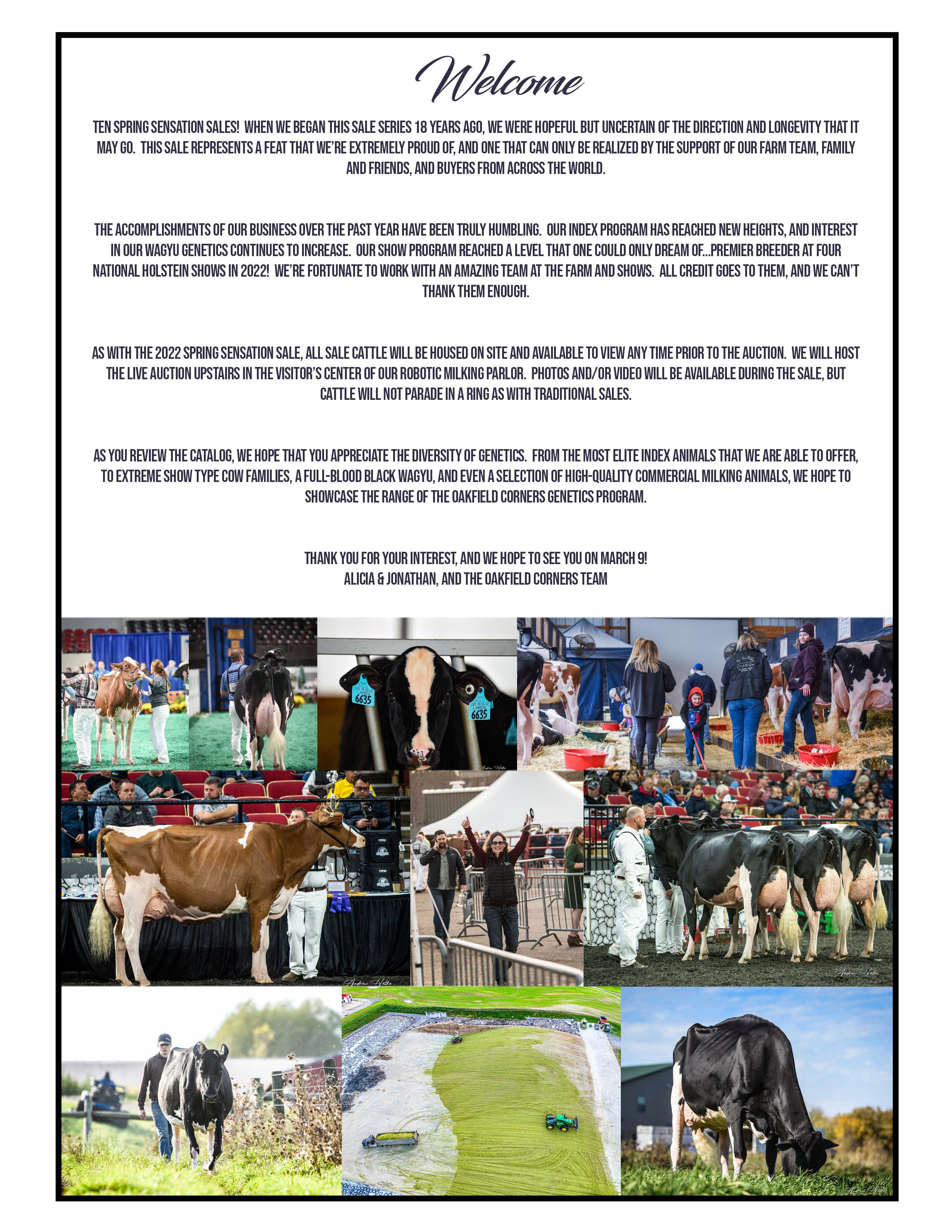 Welcome

TEN SPRING SENSATION SALES! WHEN WE BEGAN THIS SALE SERIES 18 YEARS AGO, WE WERE HOPEFUL BUT UNCERTAIN OF THE DIRECTION AND LONGEVITY THAT IT MAY GO. THIS SALE REPRESENTS A FEAT THAT WE'RE EXTREMELY PROUD OF, AND ONE THAT CAN ONLY BE REALIZED BY THE SUPPORT OF OUR FARM TEAM, FAMILY AND FRIENDS, AND BUYERS FROM ACROSS THE WORLD.

THE ACCOMPLISHMENTS OF OUR BUSINESS OVER THE PAST YEAR HAVE BEEN TRULY HUMBLING. OUR INDEX PROGRAM HAS REACHED NEW HEIGHTS, AND INTEREST IN OUR WAGYU GENETICS CONTINUES TO INCREASE. OUR SHOW PROGRAM REACHED A LEVEL THAT ONE COULD ONLY DREAM OF...PREMIER BREEDER AT FOUR NATIONAL HOLSTEIN SHOWS IN 2022! WE'RE FORTUNATE TO WORK WITH AN AMAZING TEAM AT THE FARM AND SHOWS. ALL CREDIT GOES TO THEM, AND WE CAN'T THANK THEM ENOUGH.

AS WITH THE 2022 SPRING SENSATION SALE, ALL SALE CATTLE WILL BE HOUSED ON SITE AND AVAILABLE TO VIEW ANY TIME PRIOR TO THE AUCTION. WE WILL HOST THE LIVE AUCTION UPSTAIRS IN THE VISITOR'S CENTER OF OUR ROBOTIC MILKING PARLOR. PHOTOS AND/OR VIDEO WILL BE AVAILABLE DURING THE SALE, BUT CATTLE WILL NOT PARADE IN A RING AS WITH TRADITIONAL SALES.

AS YOU REVIEW THE CATALOG, WE HOPE THAT YOU APPRECIATE THE DIVERSITY OF GENETICS. FROM THE MOST ELITE INDEX ANIMALS THAT WE ARE ABLE TO OFFER, TO EXTREME SHOW TYPE COW FAMILIES, A FULL-BLOOD BLACK WAGYU, AND EVEN A SELECTION OF HIGH-QUALITY COMMERCIAL MILKING ANIMALS, WE HOPE TO SHOWCASE THE RANGE OF THE OAKFIELD CORNERS GENETICS PROGRAM.

THANK YOU FOR YOUR INTEREST, AND WE HOPE TO SEE YOU ON MARCH 9!
ALICIA & JONATHAN, AND THE OAKFIELD CORNERS TEAM

6635
6635